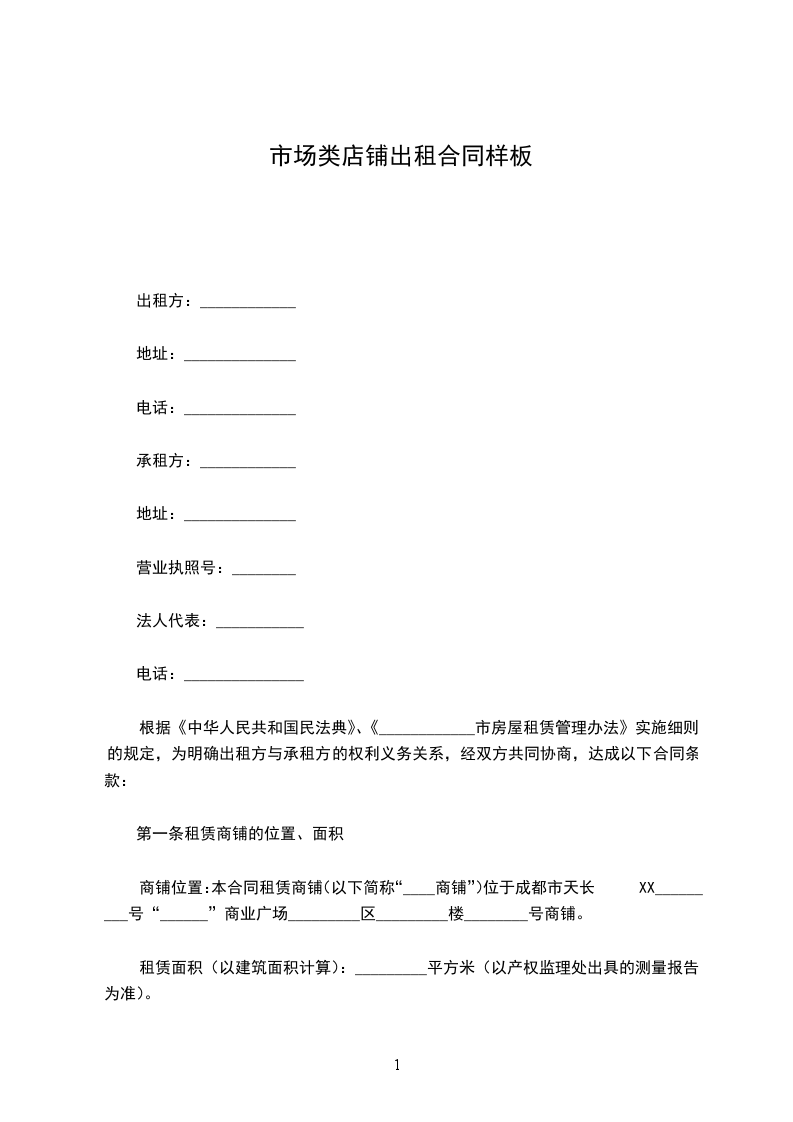 市场类店铺出租合同样板

出租方：____________

地址：______________

电话：______________

承租方：____________

地址：______________

营业执照号：________

法人代表：___________

电话：_______________

根据《中华人民共和国民法典》、《____________市房屋租赁管理办法》实施细则的规定，为明确出租方与承租方的权利义务关系，经双方共同协商，达成以下合同条款：

第一条租赁商铺的位置、面积

商铺位置:本合同租赁商铺(以下简称“____商铺”)位于成都市天长 XX_________号“______”商业广场_________区_________楼________号商铺。

租赁面积（以建筑面积计算）：_________平方米（以产权监理处出具的测量报告为准）。

1